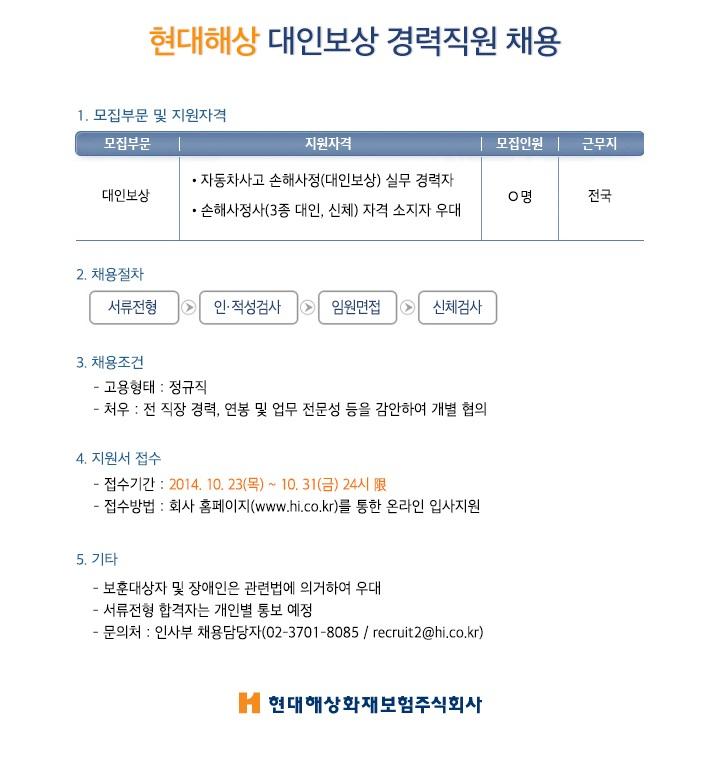 현대해상 대인보상 경력직원 채용

1. 모집부문 및 지원자격

| 모집부문 | 지원자격 | 모집인원 | 근무지 |
|---|---|---|---|
| 대인보상 | • 자동차사고 손해사정(대인보상) 실무 경력자 • 손해사정사(3종 대인, 신체) 자격 소지자 우대 | O명 | 전국 |

2. 채용절차

서류전형 인·적성검사 임원면접 신체검사

3. 채용조건

- 고용형태 : 정규직
- 처우 : 전 직장 경력, 연봉 및 업무 전문성 등을 감안하여 개별 협의

4. 지원서 접수

- 접수기간 : 2014. 10. 23(목) ~ 10. 31(금) 24시 限
- 접수방법 : 회사 홈페이지(www.hi.co.kr)를 통한 온라인 입사지원

5. 기타

- 보훈대상자 및 장애인은 관련법에 의거하여 우대
- 서류전형 합격자는 개인별 통보 예정
- 문의처 : 인사부 채용담당자(02-3701-8085 / recruit2@hi.co.kr)

H 현대해상화재보험주식회사